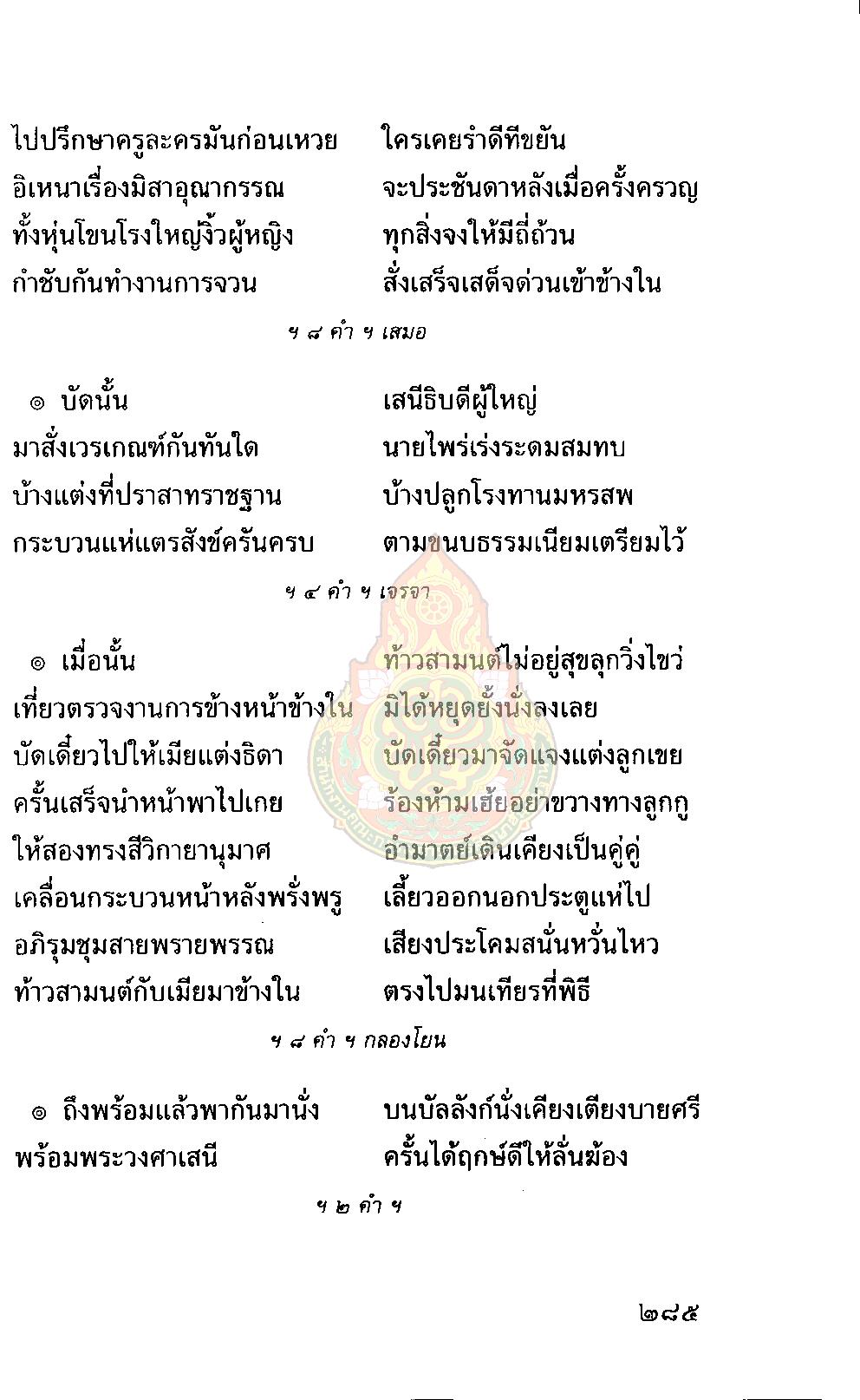 ไปปรึกษาครูละครมันก่อนเหวย ใครเคยรำดีทีขยัน
อิเหนาเรื่องมิสาอุณากรรณ จะประชันดาหลังเมื่อครั้งครวญ
ทั้งหุ่นโขนโรงใหญ่งิ้วผู้หญิง ทุกสิ่งจงให้มีถี่ถ้วน
กำชับกันทำงานการจวน สั่งเสร็จเสด็จด่วนเข้าข้างใน

ฯ ๘ คำ ฯ เสมอ

๏ บัดนั้น เสนีธิบดีผู้ใหญ่
มาสั่งเวรเกณฑ์กันทันใด นายไพร่เร่งระดมสมทบ
บ้างแต่งที่ปราสาทราชฐาน บ้างปลูกโรงทานมหรสพ
กระบวนแห่แตรสังข์ครันครบ ตามขนบธรรมเนียมเตรียมไว้

ฯ ๔ คำ ฯ เจรจา

๏ เมื่อนั้น ท้าวสามนต์ไม่อยู่สุขลุกวิ่งไขว่
เที่ยวตรวจงานการข้างหน้าข้างใน มิได้หยุดยั้งนั่งลงเลย
บัดเดี๋ยวไปให้เมียแต่งธิดา บัดเดี๋ยวมาจัดแจงแต่งลูกเขย
ครั้นเสร็จนำหน้าพาไปเกย ร้องห้ามเฮ้ยอย่าขวางทางลูกกู
ให้สองทรงสีวิกายานุมาศ อำมาตย์เดินเคียงเป็นคู่คู่
เคลื่อนกระบวนหน้าหลังพรั่งพรู เลี้ยวออกนอกประตูแห่ไป
อภิรุมชุมสายพรายพรรณ เสียงประโคมสนั่นหวั่นไหว
ท้าวสามนต์กับเมียมาข้างใน ตรงไปมนเทียรที่พิธี

ฯ ๘ คำ ฯ กลองโยน

๏ ถึงพร้อมแล้วพากันมานั่ง บนบัลลังก์นั่งเคียงเตียงบายศรี
พร้อมพระวงศาเสนี ครั้นได้ฤกษ์ดีให้ลั่นฆ้อง

ฯ ๒ คำ ฯ

๒๘๕